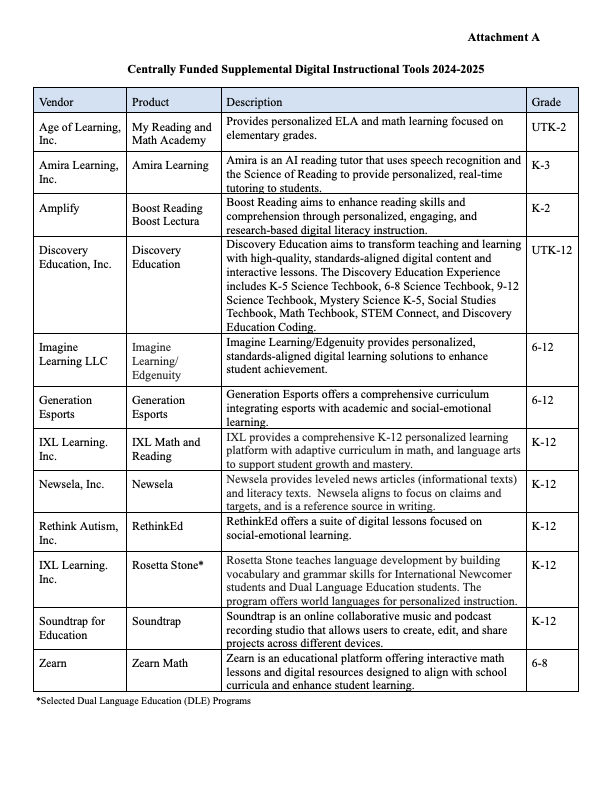 Attachment A

Centrally Funded Supplemental Digital Instructional Tools 2024-2025

| Vendor | Product | Description | Grade |
|---|---|---|---|
| Age of Learning, Inc. | My Reading and Math Academy | Provides personalized ELA and math learning focused on elementary grades. | UTK-2 |
| Amira Learning, Inc. | Amira Learning | Amira is an AI reading tutor that uses speech recognition and the Science of Reading to provide personalized, real-time tutoring to students. | K-3 |
| Amplify | Boost Reading Boost Lectura | Boost Reading aims to enhance reading skills and comprehension through personalized, engaging, and research-based digital literacy instruction. | K-2 |
| Discovery Education, Inc. | Discovery Education | Discovery Education aims to transform teaching and learning with high-quality, standards-aligned digital content and interactive lessons. The Discovery Education Experience includes K-5 Science Techbook, 6-8 Science Techbook, 9-12 Science Techbook, Mystery Science K-5, Social Studies Techbook, Math Techbook, STEM Connect, and Discovery Education Coding. | UTK-12 |
| Imagine Learning LLC | Imagine Learning/ Edgenuity | Imagine Learning/Edgenuity provides personalized, standards-aligned digital learning solutions to enhance student achievement. | 6-12 |
| Generation Esports | Generation Esports | Generation Esports offers a comprehensive curriculum integrating esports with academic and social-emotional learning. | 6-12 |
| IXL Learning. Inc. | IXL Math and Reading | IXL provides a comprehensive K-12 personalized learning platform with adaptive curriculum in math, and language arts to support student growth and mastery. | K-12 |
| Newsela, Inc. | Newsela | Newsela provides leveled news articles (informational texts) and literacy texts. Newsela aligns to focus on claims and targets, and is a reference source in writing. | K-12 |
| Rethink Autism, Inc. | RethinkEd | RethinkEd offers a suite of digital lessons focused on social-emotional learning. | K-12 |
| IXL Learning. Inc. | Rosetta Stone* | Rosetta Stone teaches language development by building vocabulary and grammar skills for International Newcomer students and Dual Language Education students. The program offers world languages for personalized instruction. | K-12 |
| Soundtrap for Education | Soundtrap | Soundtrap is an online collaborative music and podcast recording studio that allows users to create, edit, and share projects across different devices. | K-12 |
| Zearn | Zearn Math | Zearn is an educational platform offering interactive math lessons and digital resources designed to align with school curricula and enhance student learning. | 6-8 |

*Selected Dual Language Education (DLE) Programs